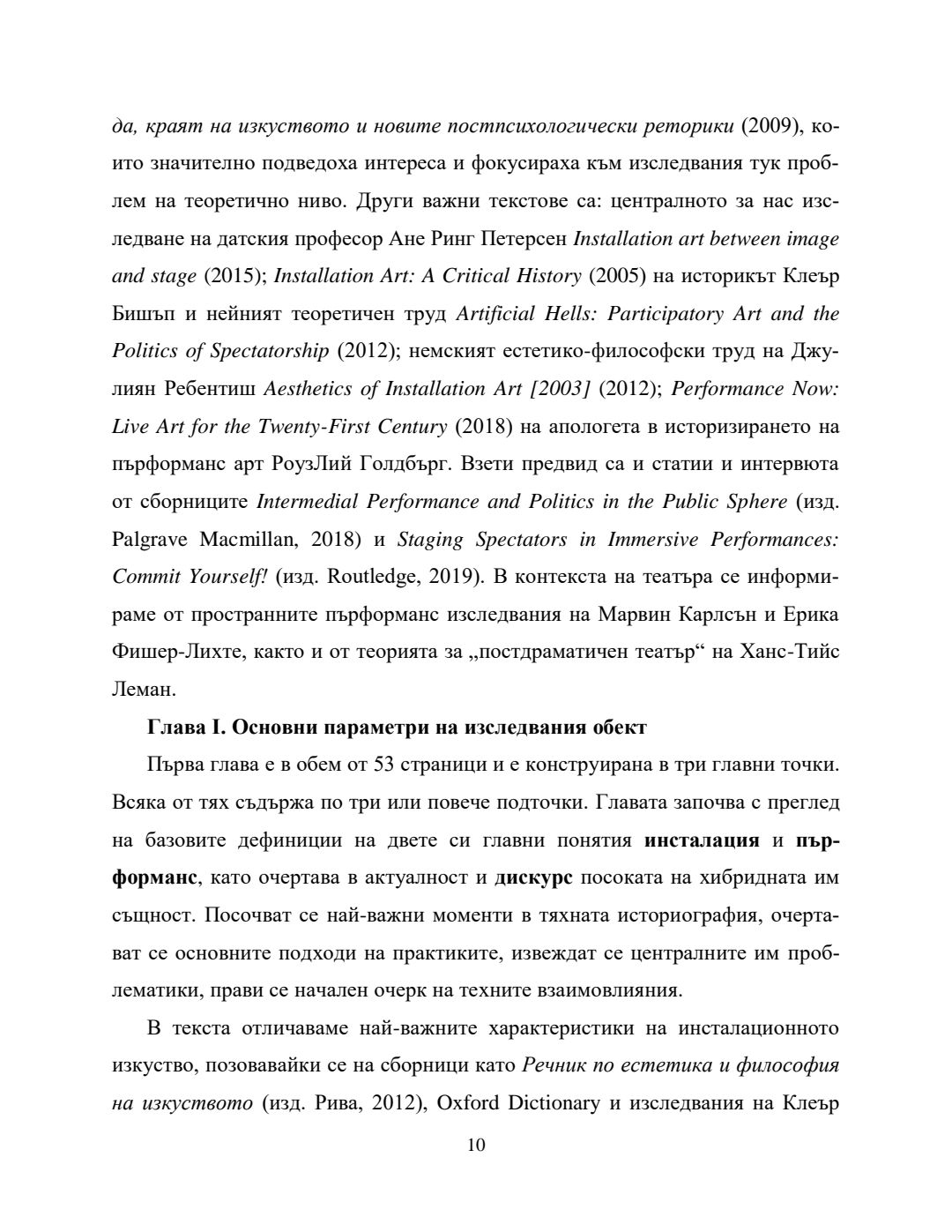 да, краят на изкуството и новите постпсихологически реторики (2009), които значително подведоха интереса и фокусираха към изследвания тук проблем на теоретично ниво. Други важни текстове са: централното за нас изследване на датския професор Ане Ринг Петерсен Installation art between image and stage (2015); Installation Art: A Critical History (2005) на историкът Клеър Бишъп и нейният теоретичен труд Artificial Hells: Participatory Art and the Politics of Spectatorship (2012); немският естетико-философски труд на Джулиян Ребентиш Aesthetics of Installation Art [2003] (2012); Performance Now: Live Art for the Twenty-First Century (2018) на апологета в историзирането на пърформанс арт РоузЛий Голдбърг. Взети предвид са и статии и интервюта от сборниците Intermedial Performance and Politics in the Public Sphere (изд. Palgrave Macmillan, 2018) и Staging Spectators in Immersive Performances: Commit Yourself! (изд. Routledge, 2019). В контекста на театъра се информираме от пространните пърформанс изследвания на Марвин Карлсън и Ерика Фишер-Лихте, както и от теорията за „постдраматичен театър“ на Ханс-Тийс Леман.

Глава I. Основни параметри на изследвания обект

Първа глава е в обем от 53 страници и е конструирана в три главни точки. Всяка от тях съдържа по три или повече подточки. Главата започва с преглед на базовите дефиниции на двете си главни понятия инсталация и пърформанс, като очертава в актуалност и дискурс посоката на хибридната им същност. Посочват се най-важни моменти в тяхната историография, очертават се основните подходи на практиките, извеждат се централните им проблематики, прави се начален очерк на техните взаимовлияния.

В текста отличаваме най-важните характеристики на инсталационното изкуство, позовавайки се на сборници като Речник по естетика и философия на изкуството (изд. Рива, 2012), Oxford Dictionary и изследвания на Клеър

10